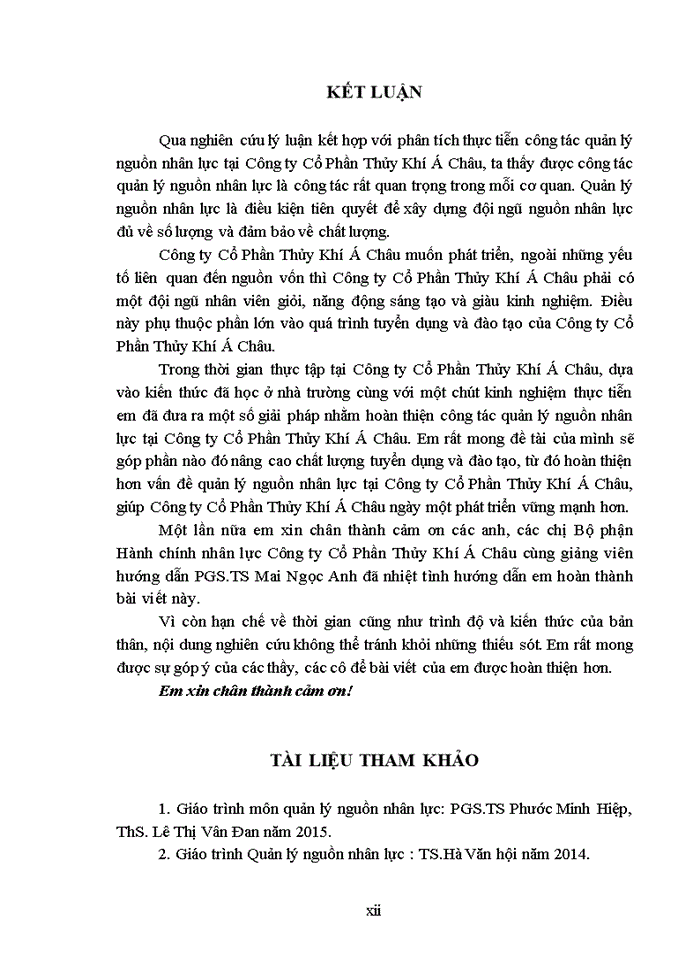 KẾT LUẬN

Qua nghiên cứu lý luận kết hợp với phân tích thực tiễn công tác quản lý nguồn nhân lực tại Công ty Cổ Phần Thủy Khí Á Châu, ta thấy được công tác quản lý nguồn nhân lực là công tác rất quan trọng trong mỗi cơ quan. Quản lý nguồn nhân lực là điều kiện tiên quyết để xây dựng đội ngũ nguồn nhân lực đủ về số lượng và đảm bảo về chất lượng.

Công ty Cổ Phần Thủy Khí Á Châu muốn phát triển, ngoài những yếu tố liên quan đến nguồn vốn thì Công ty Cổ Phần Thủy Khí Á Châu phải có một đội ngũ nhân viên giỏi, năng động sáng tạo và giàu kinh nghiệm. Điều này phụ thuộc phần lớn vào quá trình tuyển dụng và đào tạo của Công ty Cổ Phần Thủy Khí Á Châu.

Trong thời gian thực tập tại Công ty Cổ Phần Thủy Khí Á Châu, dựa vào kiến thức đã học ở nhà trường cùng với một chút kinh nghiệm thực tiễn em đã đưa ra một số giải pháp nhằm hoàn thiện công tác quản lý nguồn nhân lực tại Công ty Cổ Phần Thủy Khí Á Châu. Em rất mong đề tài của mình sẽ góp phần nào đó nâng cao chất lượng tuyển dụng và đào tạo, từ đó hoàn thiện hơn vấn đề quản lý nguồn nhân lực tại Công ty Cổ Phần Thủy Khí Á Châu, giúp Công ty Cổ Phần Thủy Khí Á Châu ngày một phát triển vững mạnh hơn.

Một lần nữa em xin chân thành cảm ơn các anh, các chị Bộ phận Hành chính nhân lực Công ty Cổ Phần Thủy Khí Á Châu cùng giảng viên hướng dẫn PGS.TS Mai Ngọc Anh đã nhiệt tình hướng dẫn em hoàn thành bài viết này.

Vì còn hạn chế về thời gian cũng như trình độ và kiến thức của bản thân, nội dung nghiên cứu không thể tránh khỏi những thiếu sót. Em rất mong được sự góp ý của các thầy, các cô để bài viết của em được hoàn thiện hơn.

Em xin chân thành cảm ơn!

TÀI LIỆU THAM KHẢO

1. Giáo trình môn quản lý nguồn nhân lực: PGS.TS Phước Minh Hiệp, ThS. Lê Thị Vân Đan năm 2015.

2. Giáo trình Quản lý nguồn nhân lực : TS.Hà Văn hội năm 2014.

xii